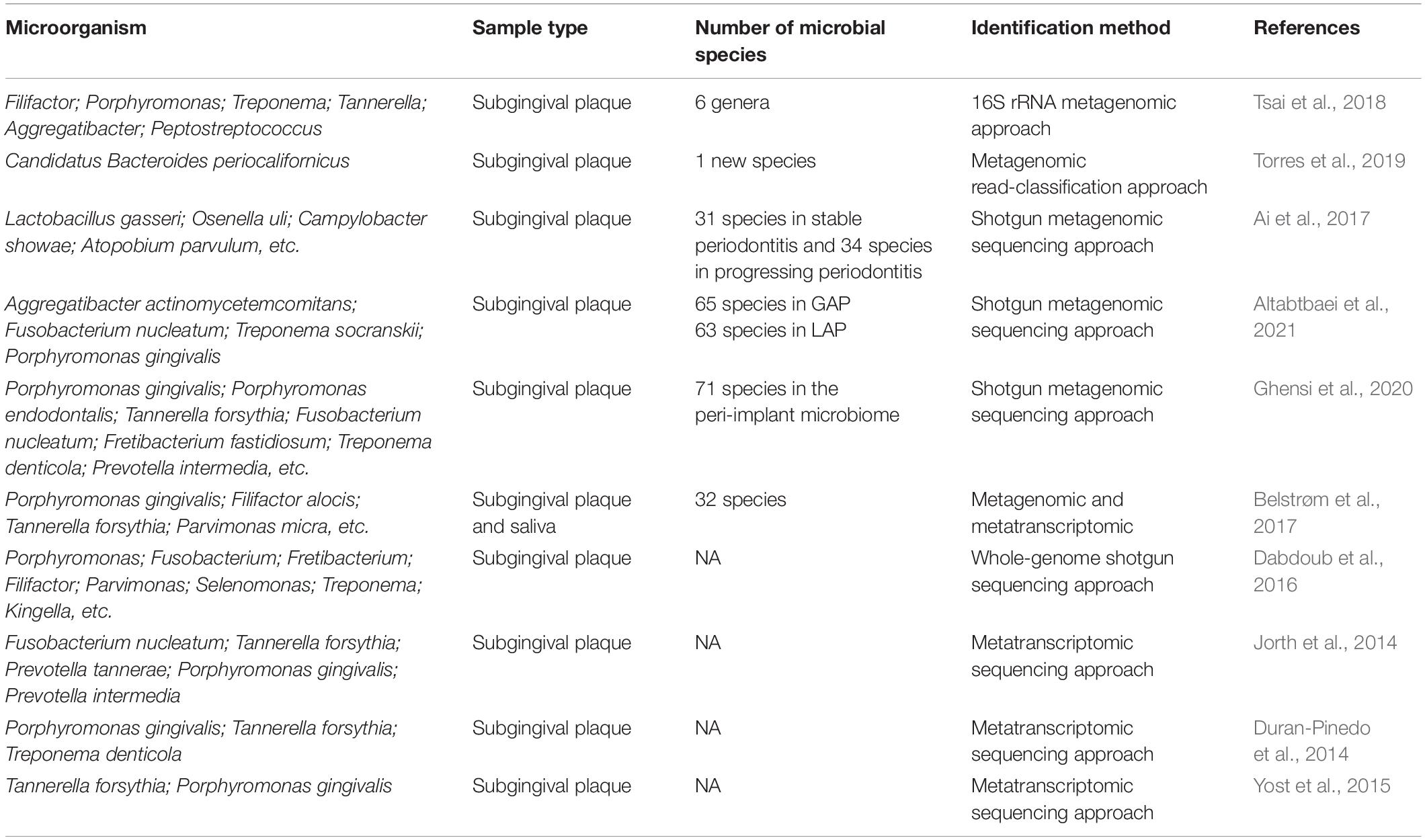 | Microorganism | Sample type | Number of microbial species | Identification method | References |
|---|---|---|---|---|
| Filifactor; Porphyromonas; Treponema; Tannerella; Aggregatibacter; Peptostreptococcus | Subgingival plaque | 6 genera | 16S rRNA metagenomic approach | Tsai et al., 2018 |
| Candidatus Bacteroides periocalifornicus | Subgingival plaque | 1 new species | Metagenomic read-classification approach | Torres et al., 2019 |
| Lactobacillus gasseri; Osenella uli; Campylobacter showae; Atopobium parvulum, etc. | Subgingival plaque | 31 species in stable periodontitis and 34 species in progressing periodontitis | Shotgun metagenomic sequencing approach | Ai et al., 2017 |
| Aggregatibacter actinomycetemcomitans; Fusobacterium nucleatum; Treponema socranskii; Porphyromonas gingivalis | Subgingival plaque | 65 species in GAP 63 species in LAP | Shotgun metagenomic sequencing approach | Altabtbaei et al., 2021 |
| Porphyromonas gingivalis; Porphyromonas endodontalis; Tannerella forsythia; Fusobacterium nucleatum; Fretibacterium fastidiosum; Treponema denticola; Prevotella intermedia, etc. | Subgingival plaque | 71 species in the peri-implant microbiome | Shotgun metagenomic sequencing approach | Ghensi et al., 2020 |
| Porphyromonas gingivalis; Filifactor alocis; Tannerella forsythia; Parvimonas micra, etc. | Subgingival plaque and saliva | 32 species | Metagenomic and metatranscriptomic | Belstrøm et al., 2017 |
| Porphyromonas; Fusobacterium; Fretibacterium; Filifactor; Parvimonas; Selenomonas; Treponema; Kingella, etc. | Subgingival plaque | NA | Whole-genome shotgun sequencing approach | Dabdoub et al., 2016 |
| Fusobacterium nucleatum; Tannerella forsythia; Prevotella tannerae; Porphyromonas gingivalis; Prevotella intermedia | Subgingival plaque | NA | Metatranscriptomic sequencing approach | Jorth et al., 2014 |
| Porphyromonas gingivalis; Tannerella forsythia; Treponema denticola | Subgingival plaque | NA | Metatranscriptomic sequencing approach | Duran-Pinedo et al., 2014 |
| Tannerella forsythia; Porphyromonas gingivalis | Subgingival plaque | NA | Metatranscriptomic sequencing approach | Yost et al., 2015 |